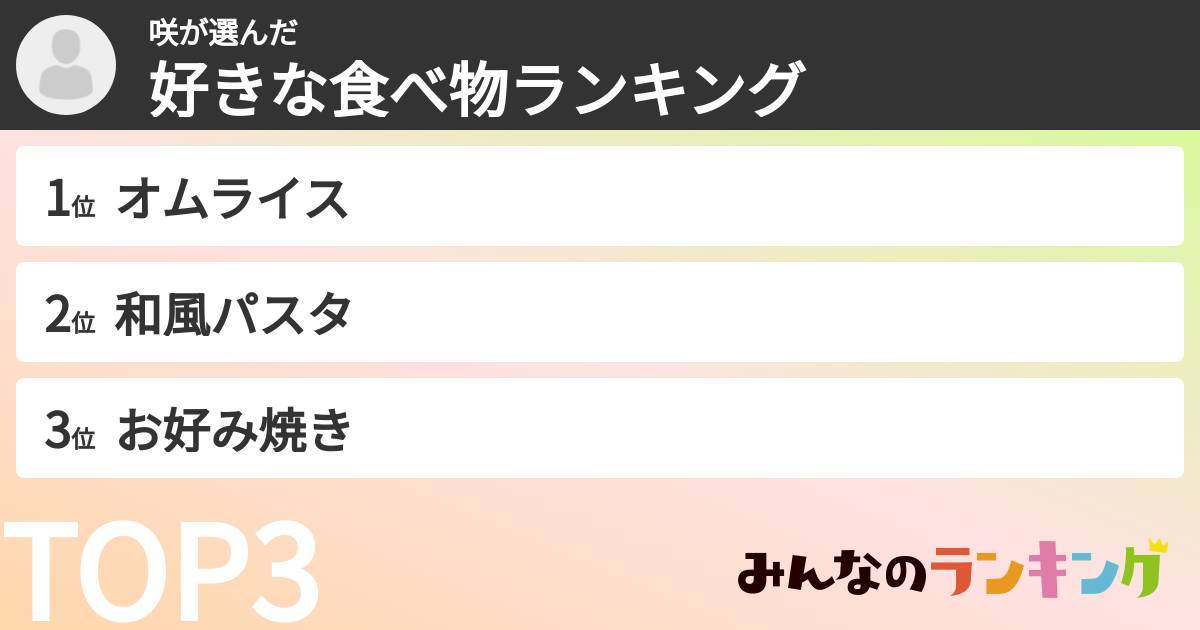 咲が選んだ
好きな食べ物ランキング

1位 オムライス

2位 和風パスタ

3位 お好み焼き

TOP3

みんなのランキング